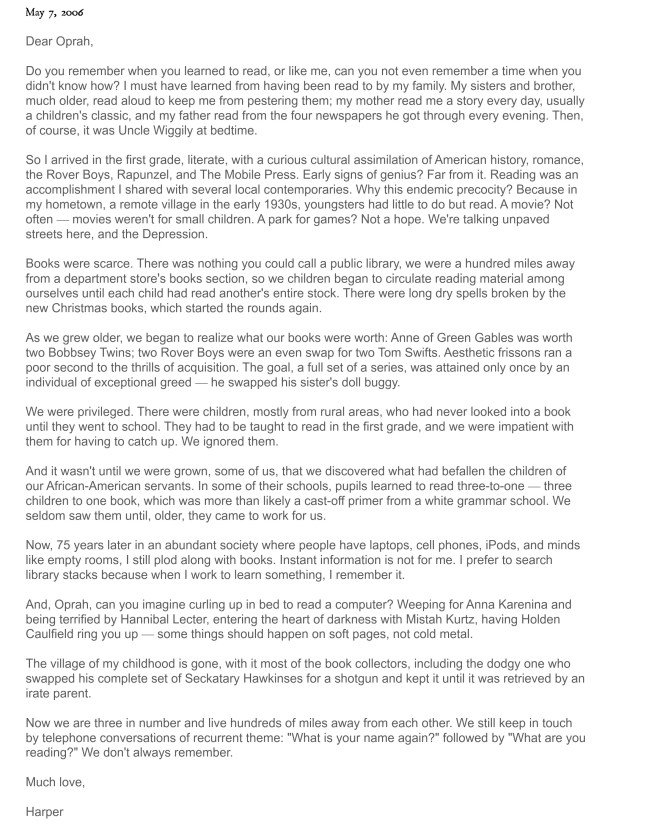 May 7, 2006

Dear Oprah,

Do you remember when you learned to read, or like me, can you not even remember a time when you didn't know how? I must have learned from having been read to by my family. My sisters and brother, much older, read aloud to keep me from pestering them; my mother read me a story every day, usually a children's classic, and my father read from the four newspapers he got through every evening. Then, of course, it was Uncle Wiggily at bedtime.

So I arrived in the first grade, literate, with a curious cultural assimilation of American history, romance, the Rover Boys, Rapunzel, and The Mobile Press. Early signs of genius? Far from it. Reading was an accomplishment I shared with several local contemporaries. Why this endemic precocity? Because in my hometown, a remote village in the early 1930s, youngsters had little to do but read. A movie? Not often — movies weren't for small children. A park for games? Not a hope. We're talking unpaved streets here, and the Depression.

Books were scarce. There was nothing you could call a public library, we were a hundred miles away from a department store's books section, so we children began to circulate reading material among ourselves until each child had read another's entire stock. There were long dry spells broken by the new Christmas books, which started the rounds again.

As we grew older, we began to realize what our books were worth: Anne of Green Gables was worth two Bobbsey Twins; two Rover Boys were an even swap for two Tom Swifts. Aesthetic frissons ran a poor second to the thrills of acquisition. The goal, a full set of a series, was attained only once by an individual of exceptional greed — he swapped his sister's doll buggy.

We were privileged. There were children, mostly from rural areas, who had never looked into a book until they went to school. They had to be taught to read in the first grade, and we were impatient with them for having to catch up. We ignored them.

And it wasn't until we were grown, some of us, that we discovered what had befallen the children of our African-American servants. In some of their schools, pupils learned to read three-to-one — three children to one book, which was more than likely a cast-off primer from a white grammar school. We seldom saw them until, older, they came to work for us.

Now, 75 years later in an abundant society where people have laptops, cell phones, iPods, and minds like empty rooms, I still plod along with books. Instant information is not for me. I prefer to search library stacks because when I work to learn something, I remember it.

And, Oprah, can you imagine curling up in bed to read a computer? Weeping for Anna Karenina and being terrified by Hannibal Lecter, entering the heart of darkness with Mistah Kurtz, having Holden Caulfield ring you up — some things should happen on soft pages, not cold metal.

The village of my childhood is gone, with it most of the book collectors, including the dodgy one who swapped his complete set of Seckatary Hawkinses for a shotgun and kept it until it was retrieved by an irate parent.

Now we are three in number and live hundreds of miles away from each other. We still keep in touch by telephone conversations of recurrent theme: "What is your name again?" followed by "What are you reading?" We don't always remember.

Much love,

Harper